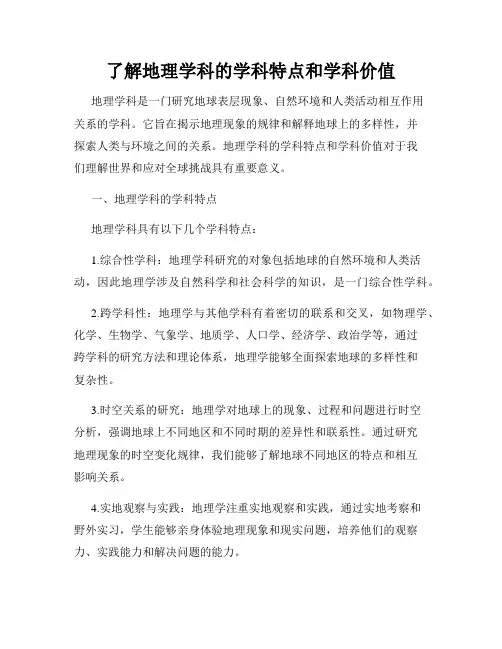 了解地理学科的学科特点和学科价值

地理学科是一门研究地球表层现象、自然环境和人类活动相互作用关系的学科。它旨在揭示地理现象的规律和解释地球上的多样性，并探索人类与环境之间的关系。地理学科的学科特点和学科价值对于我们理解世界和应对全球挑战具有重要意义。

一、地理学科的学科特点

地理学科具有以下几个学科特点：

1.综合性学科：地理学科研究的对象包括地球的自然环境和人类活动，因此地理学涉及自然科学和社会科学的知识，是一门综合性学科。

2.跨学科性：地理学与其他学科有着密切的联系和交叉，如物理学、化学、生物学、气象学、地质学、人口学、经济学、政治学等，通过跨学科的研究方法和理论体系，地理学能够全面探索地球的多样性和复杂性。

3.时空关系的研究：地理学对地球上的现象、过程和问题进行时空分析，强调地球上不同地区和不同时期的差异性和联系性。通过研究地理现象的时空变化规律，我们能够了解地球不同地区的特点和相互影响关系。

4.实地观察与实践：地理学注重实地观察和实践，通过实地考察和野外实习，学生能够亲身体验地理现象和现实问题，培养他们的观察力、实践能力和解决问题的能力。